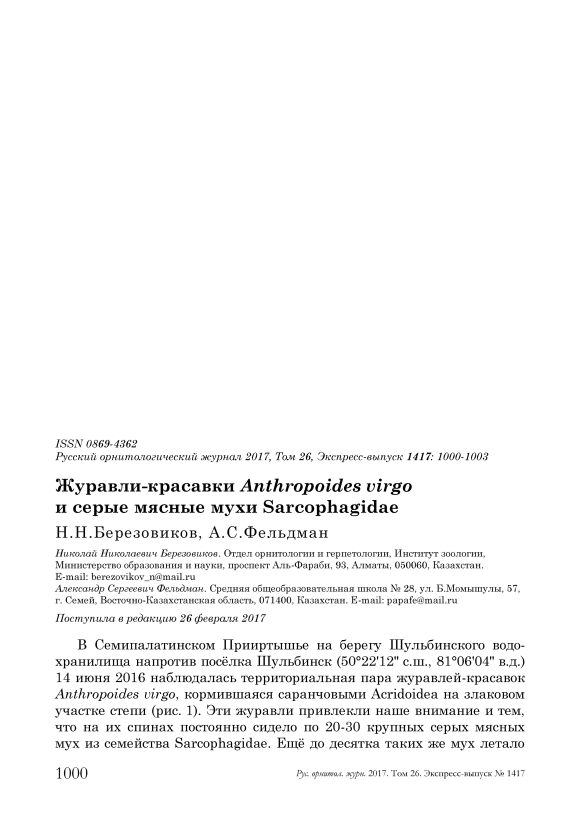 ISSN 0869-4362
Русский орнитологический журнал 2017, Том 26, Экспресс-выпуск 1417: 1000-1003

Журавли-красавки Anthropoides virgo и серые мясные мухи Sarcophagidae

Н.Н.Березовиков, А.С.Фельдман

Николай Николаевич Березовиков. Отдел орнитологии и герпетологии, Институт зоологии, Министерство образования и науки, проспект Аль-Фараби, 93, Алматы, 050060, Казахстан. E-mail: berezovikov_n@mail.ru
Александр Сергеевич Фельдман. Средняя общеобразовательная школа № 28, ул. Б.Момышулы, 57, г. Семей, Восточно-Казахстанская область, 071400, Казахстан. E-mail: papafe@mail.ru

Поступила в редакцию 26 февраля 2017

В Семипалатинском Прииртышье на берегу Шульбинского водохранилища напротив посёлка Шульбинск (50°22'12" с.ш., 81°06'04" в.д.) 14 июня 2016 наблюдалась территориальная пара журавлей-красавок Anthropoides virgo, кормившаяся саранчовыми Acridoidea на злаковом участке степи (рис. 1). Эти журавли привлекли наше внимание и тем, что на их спинах постоянно сидело по 20-30 крупных серых мясных мух из семейства Sarcophagidae. Ещё до десятка таких же мух летало

1000 Рус. орнитол. журн. 2017. Том 26. Экспресс-выпуск № 1417